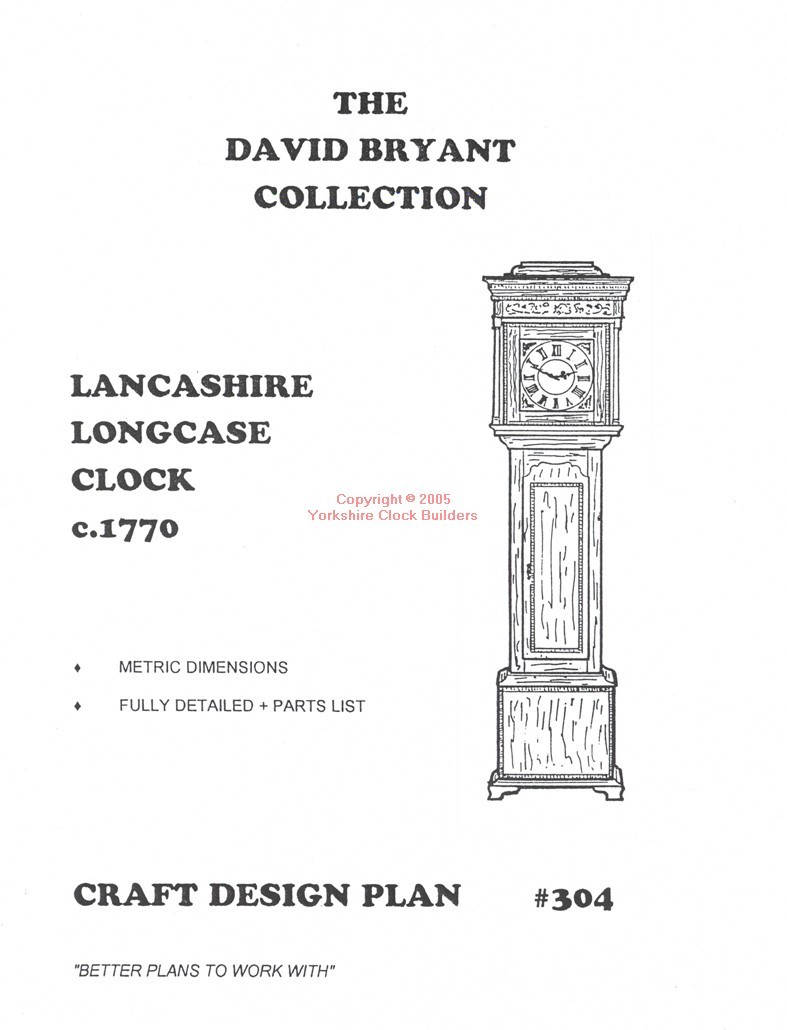 THE
DAVID BRYANT
COLLECTION

LANCASHIRE
LONGCASE
CLOCK
c.1770

Copyright © 2005
Yorkshire Clock Builders

♦ METRIC DIMENSIONS

♦ FULLY DETAILED + PARTS LIST

CRAFT DESIGN PLAN #304

"BETTER PLANS TO WORK WITH"